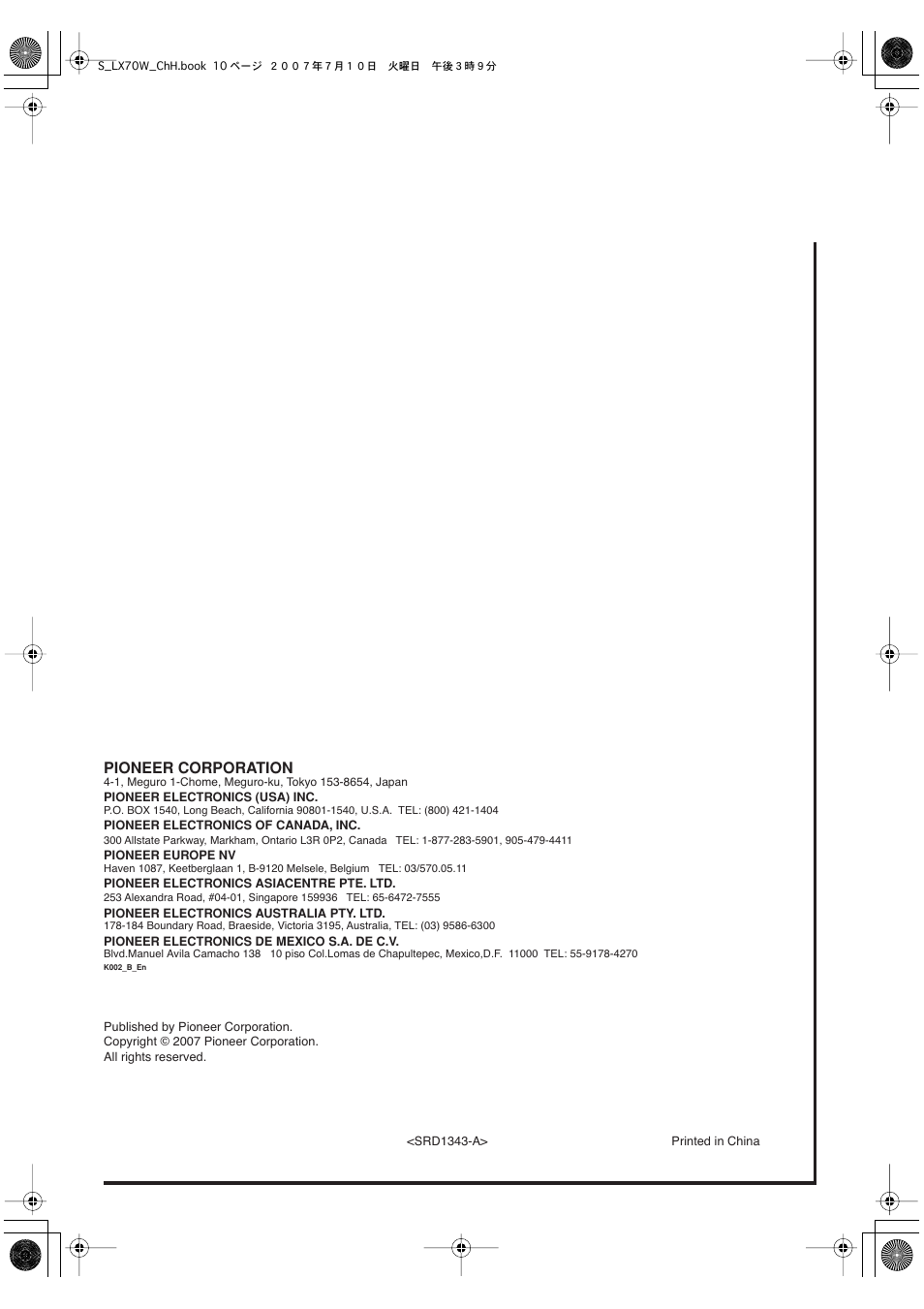 S_LX70W_ChH.book 10 ページ ２００７年７月１０日 火曜日 午後３時９分

PIONEER CORPORATION
4-1, Meguro 1-Chome, Meguro-ku, Tokyo 153-8654, Japan
PIONEER ELECTRONICS (USA) INC.
P.O. BOX 1540, Long Beach, California 90801-1540, U.S.A. TEL: (800) 421-1404
PIONEER ELECTRONICS OF CANADA, INC.
300 Allstate Parkway, Markham, Ontario L3R 0P2, Canada TEL: 1-877-283-5901, 905-479-4411
PIONEER EUROPE NV
Haven 1087, Keetberglaan 1, B-9120 Melsele, Belgium TEL: 03/570.05.11
PIONEER ELECTRONICS ASIACENTRE PTE. LTD.
253 Alexandra Road, #04-01, Singapore 159936 TEL: 65-6472-7555
PIONEER ELECTRONICS AUSTRALIA PTY. LTD.
178-184 Boundary Road, Braeside, Victoria 3195, Australia, TEL: (03) 9586-6300
PIONEER ELECTRONICS DE MEXICO S.A. DE C.V.
Blvd.Manuel Avila Camacho 138 10 piso Col.Lomas de Chapultepec, Mexico,D.F. 11000 TEL: 55-9178-4270
K002_B_En

Published by Pioneer Corporation.
Copyright © 2007 Pioneer Corporation.
All rights reserved.

<SRD1343-A>

Printed in China